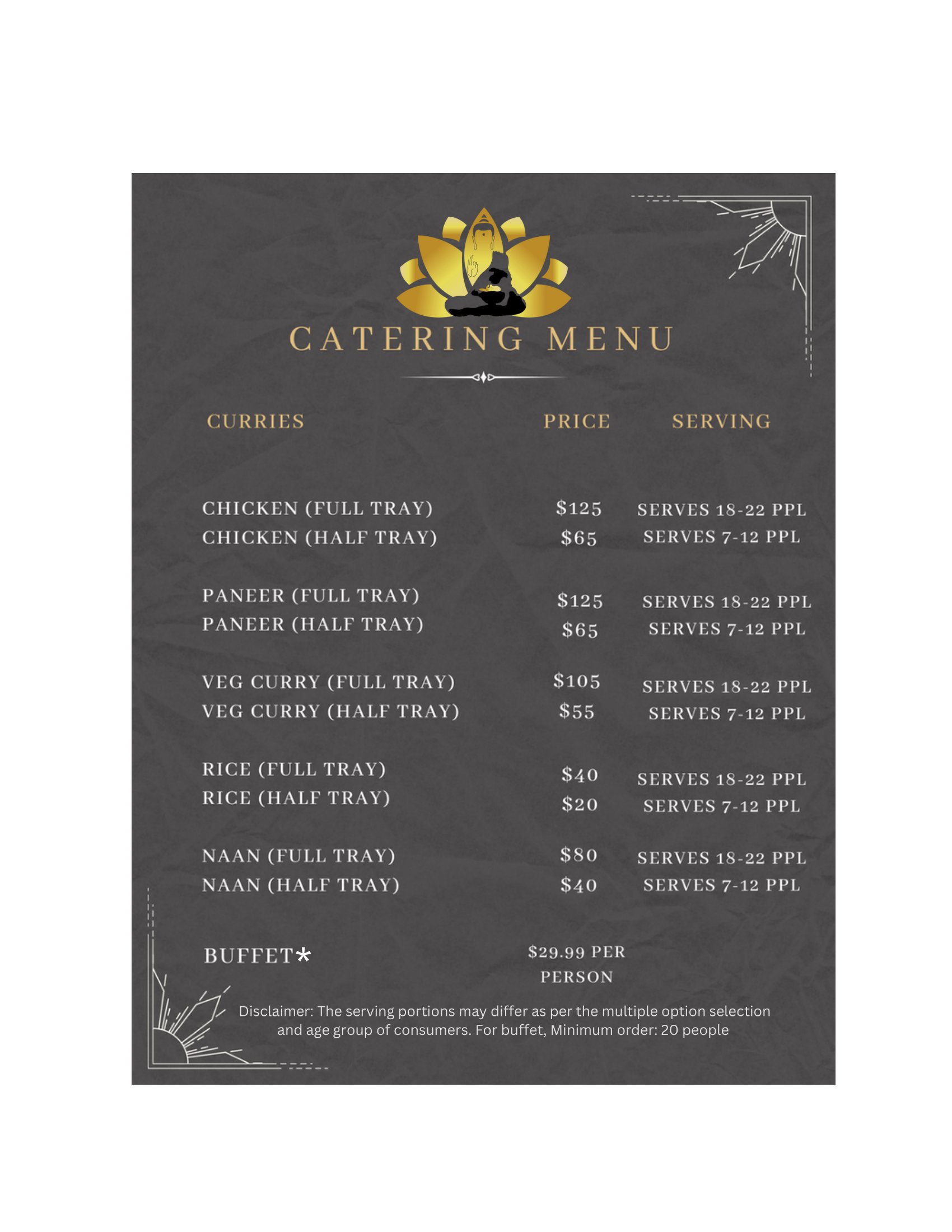 CATERING MENU

| CURRIES | PRICE | SERVING |
|---|---|---|
| CHICKEN (FULL TRAY) | $125 | SERVES 18-22 PPL |
| CHICKEN (HALF TRAY) | $65 | SERVES 7-12 PPL |
| PANEER (FULL TRAY) | $125 | SERVES 18-22 PPL |
| PANEER (HALF TRAY) | $65 | SERVES 7-12 PPL |
| VEG CURRY (FULL TRAY) | $105 | SERVES 18-22 PPL |
| VEG CURRY (HALF TRAY) | $55 | SERVES 7-12 PPL |
| RICE (FULL TRAY) | $40 | SERVES 18-22 PPL |
| RICE (HALF TRAY) | $20 | SERVES 7-12 PPL |
| NAAN (FULL TRAY) | $80 | SERVES 18-22 PPL |
| NAAN (HALF TRAY) | $40 | SERVES 7-12 PPL |
| BUFFET* | $29.99 PER PERSON | |

Disclaimer: The serving portions may differ as per the multiple option selection and age group of consumers. For buffet, Minimum order: 20 people